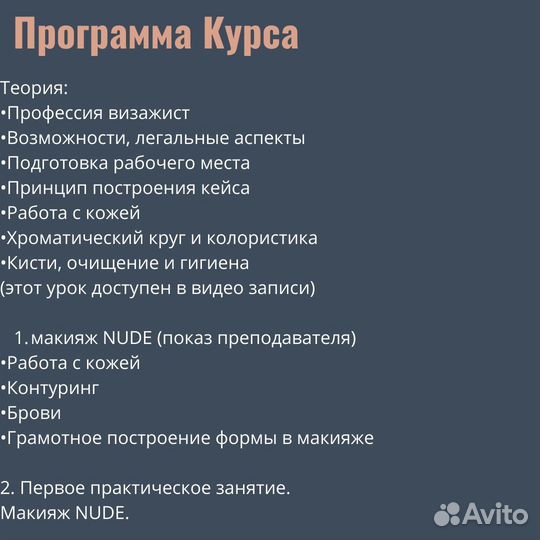 Программа Курса

Теория:
•Профессия визажист
•Возможности, легальные аспекты
•Подготовка рабочего места
•Принцип построения кейса
•Работа с кожей
•Хроматический круг и колористика
•Кисти, очищение и гигиена
(этот урок доступен в видео записи)

1. макияж NUDE (показ преподавателя)
•Работа с кожей
•Контуринг
•Брови
•Грамотное построение формы в макияже

2. Первое практическое занятие.
Макияж NUDE.

Avito